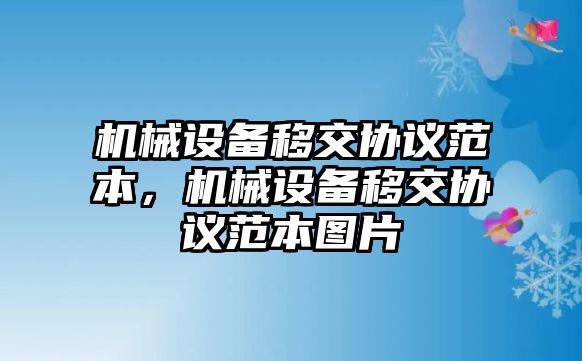 机械设备移交协议范本，机械设备移交协议范本图片